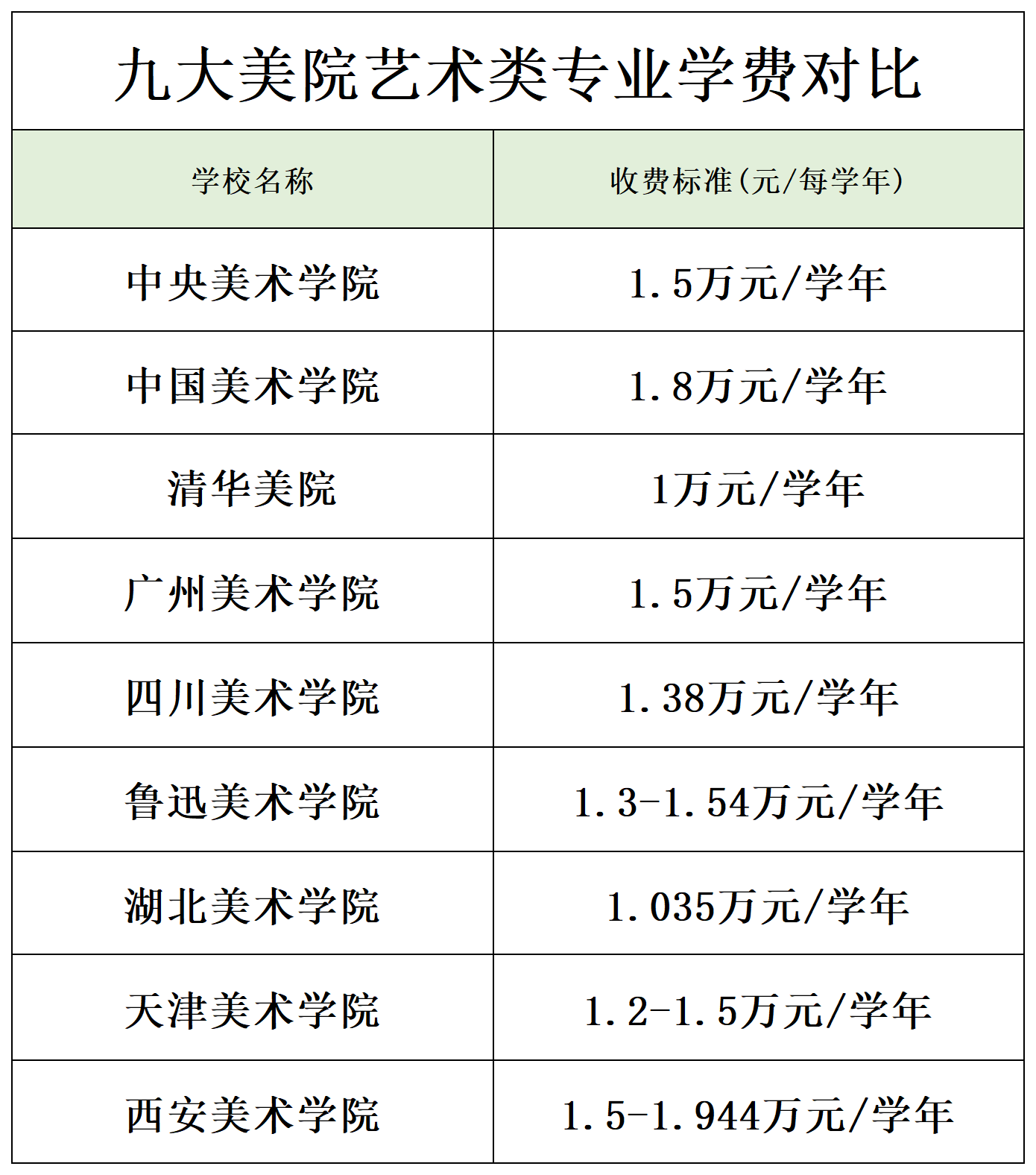 九大美院艺术类专业学费对比

| 学校名称 | 收费标准(元/每学年) |
|---|---|
| 中央美术学院 | 1.5万元/学年 |
| 中国美术学院 | 1.8万元/学年 |
| 清华美院 | 1万元/学年 |
| 广州美术学院 | 1.5万元/学年 |
| 四川美术学院 | 1.38万元/学年 |
| 鲁迅美术学院 | 1.3-1.54万元/学年 |
| 湖北美术学院 | 1.035万元/学年 |
| 天津美术学院 | 1.2-1.5万元/学年 |
| 西安美术学院 | 1.5-1.944万元/学年 |